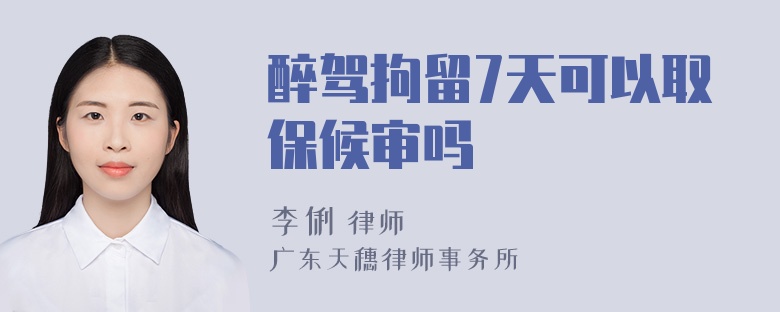 醉驾拘留7天可以取保候审吗

李俐 律师
广东天穗律师事务所